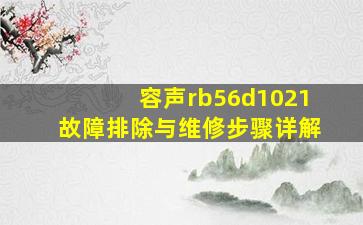 容声rb56d1021
故障排除与维修步骤详解